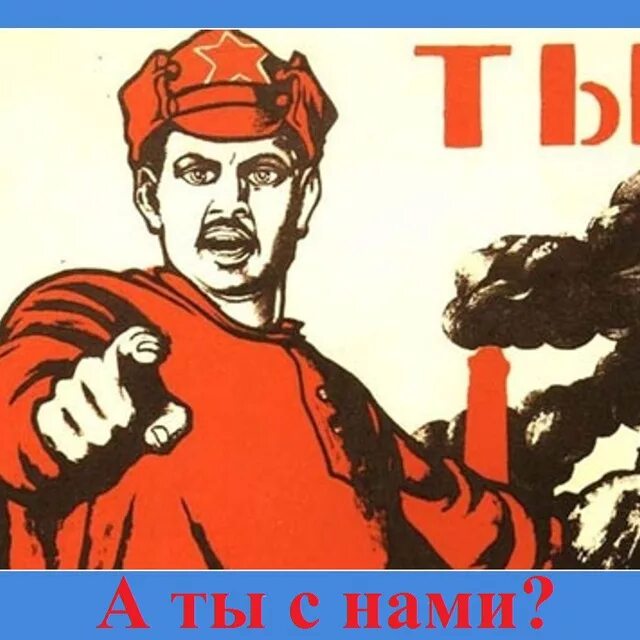 ТЫ

А ты с нами?